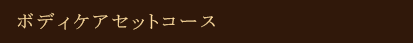 ボディケアセットコース